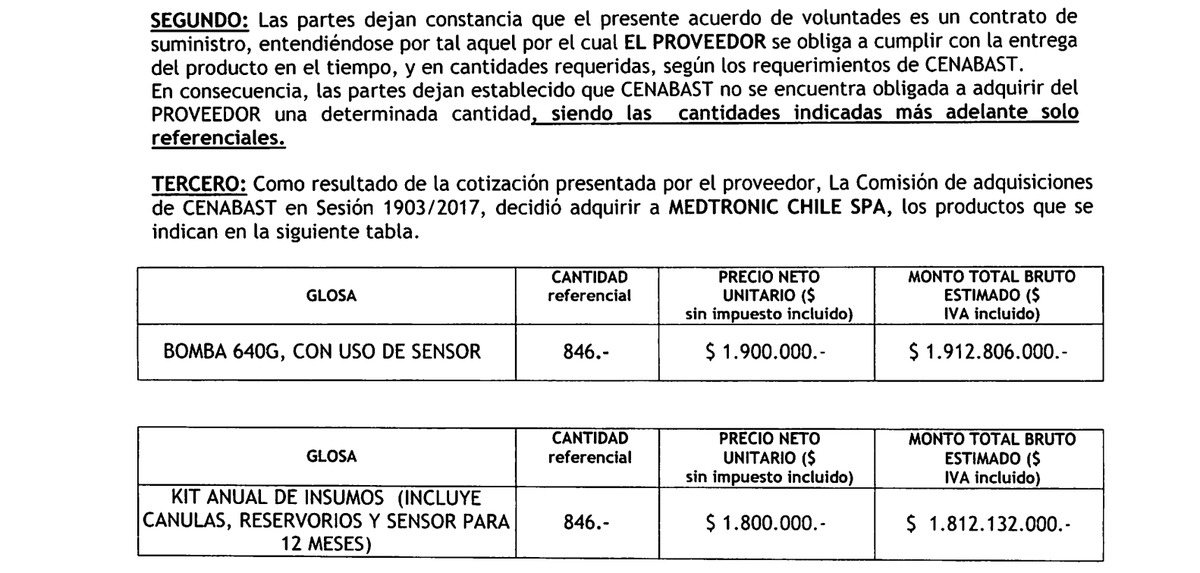 SEGUNDO: Las partes dejan constancia que el presente acuerdo de voluntades es un contrato de suministro, entendiéndose por tal aquel por el cual EL PROVEEDOR se obliga a cumplir con la entrega del producto en el tiempo, y en cantidades requeridas, según los requerimientos de CENABAST.
En consecuencia, las partes dejan establecido que CENABAST no se encuentra obligada a adquirir del PROVEEDOR una determinada cantidad, siendo las cantidades indicadas más adelante solo referenciales.

TERCERO: Como resultado de la cotización presentada por el proveedor, La Comisión de adquisiciones de CENABAST en Sesión 1903/2017, decidió adquirir a MEDTRONIC CHILE SPA, los productos que se indican en la siguiente tabla.

| GLOSA | CANTIDAD referencial | PRECIO NETO UNITARIO ($ sin impuesto incluido) | MONTO TOTAL BRUTO ESTIMADO ($ IVA incluido) |
|---|---|---|---|
| BOMBA 640G, CON USO DE SENSOR | 846.- | $ 1.900.000.- | $ 1.912.806.000.- |

| GLOSA | CANTIDAD referencial | PRECIO NETO UNITARIO ($ sin impuesto incluido) | MONTO TOTAL BRUTO ESTIMADO ($ IVA incluido) |
|---|---|---|---|
| KIT ANUAL DE INSUMOS (INCLUYE CANULAS, RESERVORIOS Y SENSOR PARA 12 MESES) | 846.- | $ 1.800.000.- | $ 1.812.132.000.- |